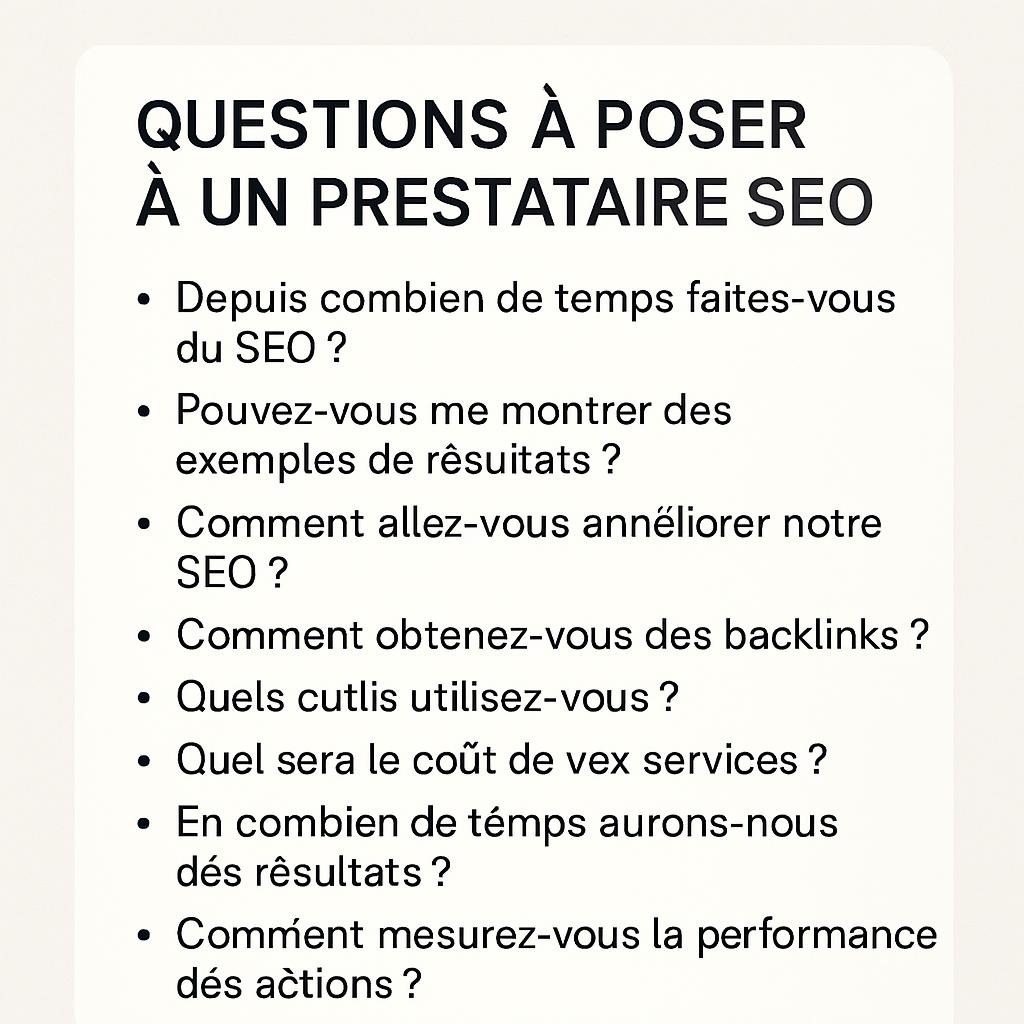 QUESTIONS À POSER À UN PRESTATAIRE SEO

• Depuis combien de temps faites-vous du SEO ?
• Pouvez-vous me montrer des exemples de rêsuitats ?
• Comment allez-vous annéliorer notre SEO ?
• Comment obtenez-vous des backlinks ?
• Quels cutlis utilisez-vous ?
• Quel sera le coût de vex services ?
• En combien de témps aurons-nous dés rêsultats ?
• Comment mesurez-vous la performance dés actions ?